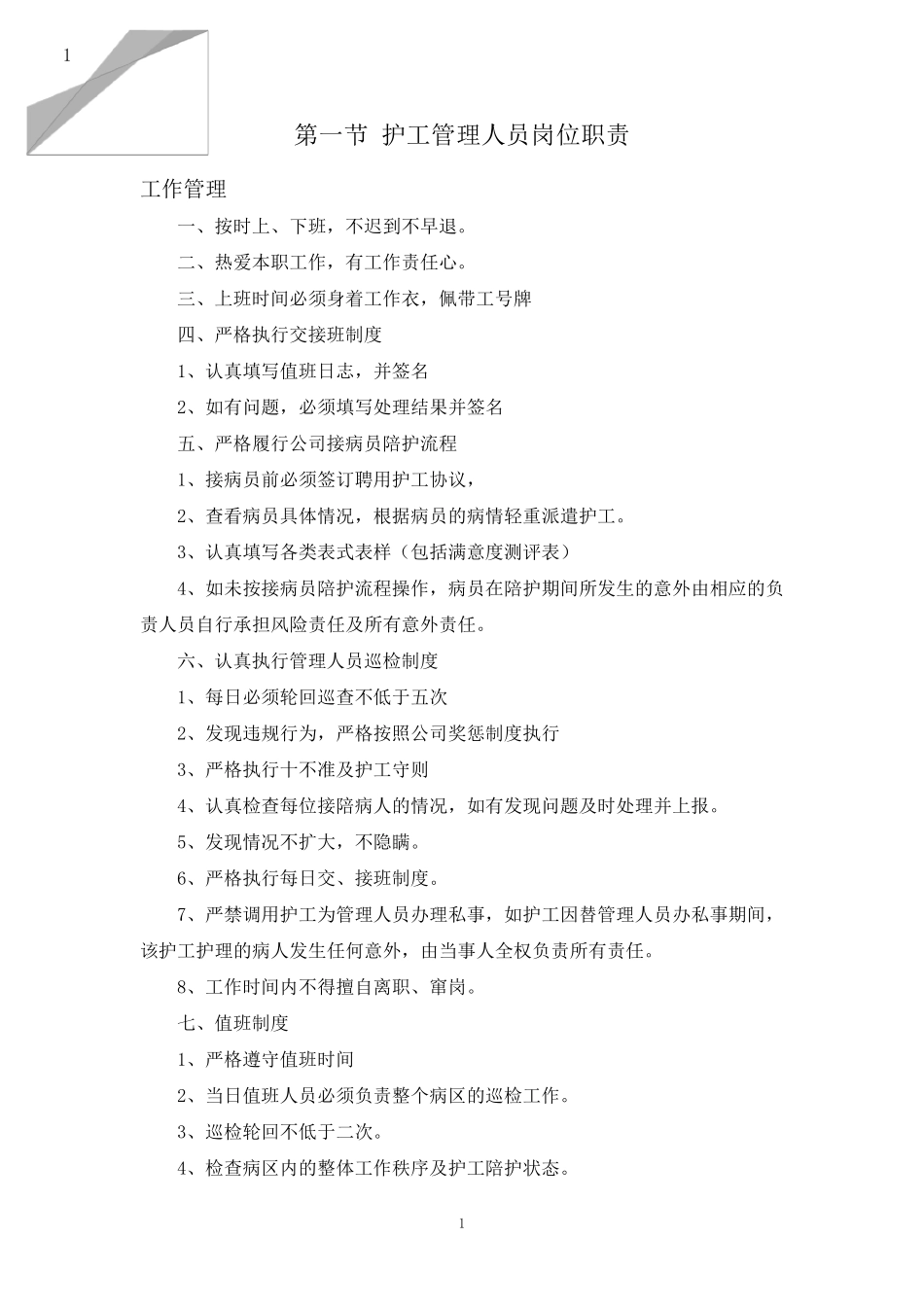 1

第一节 护工管理人员岗位职责

工作管理

一、按时上、下班，不迟到不早退。

二、热爱本职工作，有工作责任心。

三、上班时间必须身着工作衣，佩带工号牌

四、严格执行交接班制度

1、认真填写值班日志，并签名

2、如有问题，必须填写处理结果并签名

五、严格履行公司接病员陪护流程

1、接病员前必须签订聘用护工协议，

2、查看病员具体情况，根据病员的病情轻重派遣护工。

3、认真填写各类表式表样（包括满意度测评表）

4、如未按接病员陪护流程操作，病员在陪护期间所发生的意外由相应的负责人员自行承担风险责任及所有意外责任。

六、认真执行管理人员巡检制度

1、每日必须轮回巡查不低于五次

2、发现违规行为，严格按照公司奖惩制度执行

3、严格执行十不准及护工守则

4、认真检查每位接陪病人的情况，如有发现问题及时处理并上报。

5、发现情况不扩大，不隐瞒。

6、严格执行每日交、接班制度。

7、严禁调用护工为管理人员办理私事，如护工因替管理人员办私事期间，该护工护理的病人发生任何意外，由当事人全权负责所有责任。

8、工作时间内不得擅自离职、窜岗。

七、值班制度

1、严格遵守值班时间

2、当日值班人员必须负责整个病区的巡检工作。

3、巡检轮回不低于二次。

4、检查病区内的整体工作秩序及护工陪护状态。

1